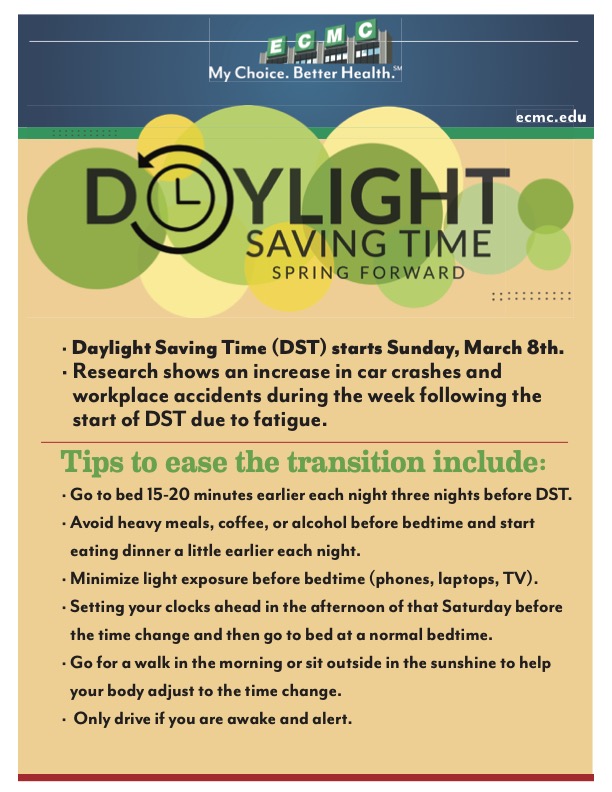 ECMC

My Choice. Better Health.℠

ecmc.edu

DAYLIGHT SAVING TIME SPRING FORWARD

• Daylight Saving Time (DST) starts Sunday, March 8th.
• Research shows an increase in car crashes and workplace accidents during the week following the start of DST due to fatigue.

Tips to ease the transition include:

• Go to bed 15-20 minutes earlier each night three nights before DST.
• Avoid heavy meals, coffee, or alcohol before bedtime and start eating dinner a little earlier each night.
• Minimize light exposure before bedtime (phones, laptops, TV).
• Setting your clocks ahead in the afternoon of that Saturday before the time change and then go to bed at a normal bedtime.
• Go for a walk in the morning or sit outside in the sunshine to help your body adjust to the time change.
• Only drive if you are awake and alert.